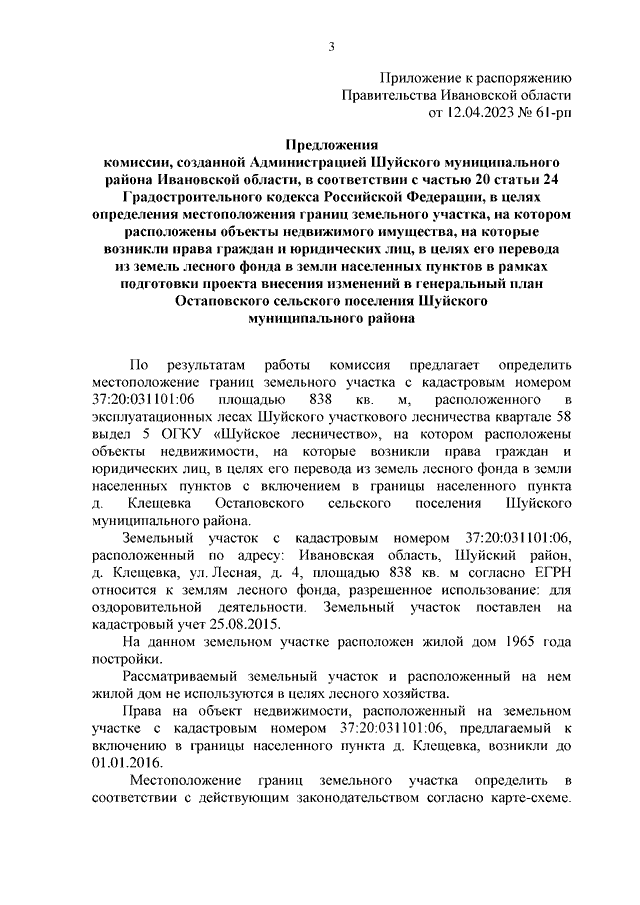 3

Приложение к распоряжению
Правительства Ивановской области
от 12.04.2023 № 61-рп

Предложения
комиссии, созданной Администрацией Шуйского муниципального района Ивановской области, в соответствии с частью 20 статьи 24 Градостроительного кодекса Российской Федерации, в целях определения местоположения границ земельного участка, на котором расположены объекты недвижимого имущества, на которые возникли права граждан и юридических лиц, в целях его перевода из земель лесного фонда в земли населенных пунктов в рамках подготовки проекта внесения изменений в генеральный план Остаповского сельского поселения Шуйского муниципального района

По результатам работы комиссия предлагает определить местоположение границ земельного участка с кадастровым номером 37:20:031101:06 площадью 838 кв. м, расположенного в эксплуатационных лесах Шуйского участкового лесничества квартале 58 выдел 5 ОГКУ «Шуйское лесничество», на котором расположены объекты недвижимости, на которые возникли права граждан и юридических лиц, в целях его перевода из земель лесного фонда в земли населенных пунктов с включением в границы населенного пункта д. Клещевка Остаповского сельского поселения Шуйского муниципального района.

Земельный участок с кадастровым номером 37:20:031101:06, расположенный по адресу: Ивановская область, Шуйский район, д. Клещевка, ул. Лесная, д. 4, площадью 838 кв. м согласно ЕГРН относится к землям лесного фонда, разрешенное использование: для оздоровительной деятельности. Земельный участок поставлен на кадастровый учет 25.08.2015.

На данном земельном участке расположен жилой дом 1965 года постройки.

Рассматриваемый земельный участок и расположенный на нем жилой дом не используются в целях лесного хозяйства.

Права на объект недвижимости, расположенный на земельном участке с кадастровым номером 37:20:031101:06, предлагаемый к включению в границы населенного пункта д. Клещевка, возникли до 01.01.2016.

Местоположение границ земельного участка определить в соответствии с действующим законодательством согласно карте-схеме.